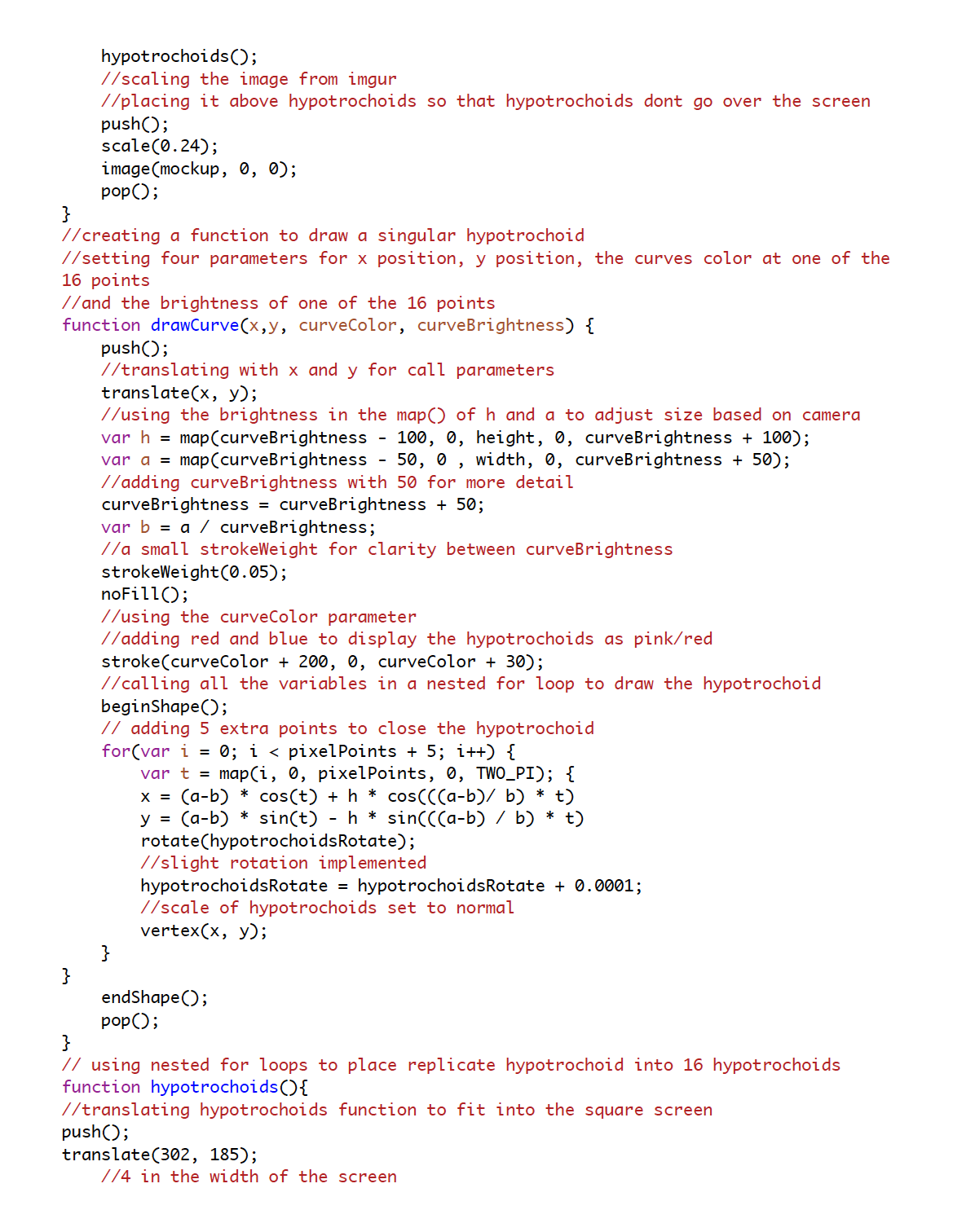 hypotrochoids();
//scaling the image from imgur
//placing it above hypotrochoids so that hypotrochoids dont go over the screen
push();
scale(0.24);
image(mockup, 0, 0);
pop();
}
//creating a function to draw a singular hypotrochoid
//setting four parameters for x position, y position, the curves color at one of the 16 points
//and the brightness of one of the 16 points
function drawCurve(x,y, curveColor, curveBrightness) {
push();
//translating with x and y for call parameters
translate(x, y);
//using the brightness in the map() of h and a to adjust size based on camera
var h = map(curveBrightness - 100, 0, height, 0, curveBrightness + 100);
var a = map(curveBrightness - 50, 0 , width, 0, curveBrightness + 50);
//adding curveBrightness with 50 for more detail
curveBrightness = curveBrightness + 50;
var b = a / curveBrightness;
//a small strokeWeight for clarity between curveBrightness
strokeWeight(0.05);
noFill();
//using the curveColor parameter
//adding red and blue to display the hypotrochoids as pink/red
stroke(curveColor + 200, 0, curveColor + 30);
//calling all the variables in a nested for loop to draw the hypotrochoid
beginShape();
// adding 5 extra points to close the hypotrochoid
for(var i = 0; i < pixelPoints + 5; i++) {
var t = map(i, 0, pixelPoints, 0, TWO_PI); {
x = (a-b) * cos(t) + h * cos(((a-b)/ b) * t)
y = (a-b) * sin(t) - h * sin(((a-b) / b) * t)
rotate(hypotrochoidsRotate);
//slight rotation implemented
hypotrochoidsRotate = hypotrochoidsRotate + 0.0001;
//scale of hypotrochoids set to normal
vertex(x, y);
}
}
endShape();
pop();
}
// using nested for loops to place replicate hypotrochoid into 16 hypotrochoids
function hypotrochoids(){
//translating hypotrochoids function to fit into the square screen
push();
translate(302, 185);
//4 in the width of the screen